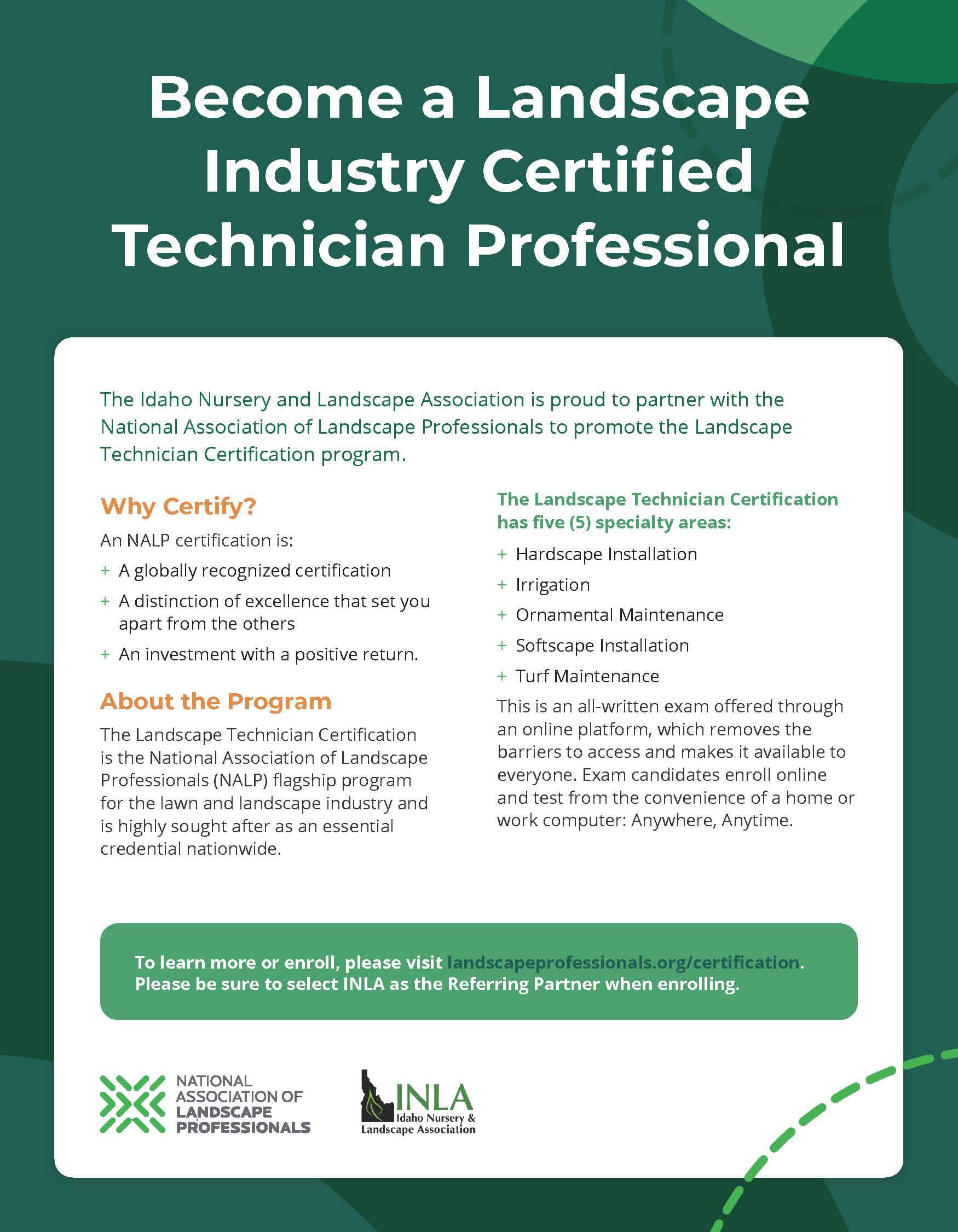 Become a Landscape Industry Certified Technician Professional

The Idaho Nursery and Landscape Association is proud to partner with the National Association of Landscape Professionals to promote the Landscape Technician Certification program.

Why Certify?

An NALP certification is:

+ A globally recognized certification
+ A distinction of excellence that set you apart from the others
+ An investment with a positive return.

About the Program

The Landscape Technician Certification is the National Association of Landscape Professionals (NALP) flagship program for the lawn and landscape industry and is highly sought after as an essential credential nationwide.

The Landscape Technician Certification has five (5) specialty areas:

+ Hardscape Installation
+ Irrigation
+ Ornamental Maintenance
+ Softscape Installation
+ Turf Maintenance

This is an all-written exam offered through an online platform, which removes the barriers to access and makes it available to everyone. Exam candidates enroll online and test from the convenience of a home or work computer: Anywhere, Anytime.

To learn more or enroll, please visit landscapeprofessionals.org/certification. Please be sure to select INLA as the Referring Partner when enrolling.

NATIONAL ASSOCIATION OF LANDSCAPE PROFESSIONALS

INLA Idaho Nursery & Landscape Association